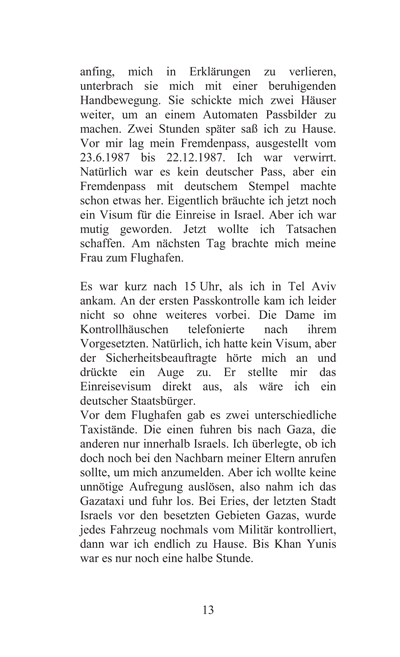 anfing, mich in Erklärungen zu verlieren, unterbrach sie mich mit einer beruhigenden Handbewegung. Sie schickte mich zwei Häuser weiter, um an einem Automaten Passbilder zu machen. Zwei Stunden später saß ich zu Hause. Vor mir lag mein Fremdenpass, ausgestellt vom 23.6.1987 bis 22.12.1987. Ich war verwirrt. Natürlich war es kein deutscher Pass, aber ein Fremdenpass mit deutschem Stempel machte schon etwas her. Eigentlich bräuchte ich jetzt noch ein Visum für die Einreise in Israel. Aber ich war mutig geworden. Jetzt wollte ich Tatsachen schaffen. Am nächsten Tag brachte mich meine Frau zum Flughafen.

Es war kurz nach 15 Uhr, als ich in Tel Aviv ankam. An der ersten Passkontrolle kam ich leider nicht so ohne weiteres vorbei. Die Dame im Kontrollhäuschen telefonierte nach ihrem Vorgesetzten. Natürlich, ich hatte kein Visum, aber der Sicherheitsbeauftragte hörte mich an und drückte ein Auge zu. Er stellte mir das Einreisevisum direkt aus, als wäre ich ein deutscher Staatsbürger.
Vor dem Flughafen gab es zwei unterschiedliche Taxistände. Die einen fuhren bis nach Gaza, die anderen nur innerhalb Israels. Ich überlegte, ob ich doch noch bei den Nachbarn meiner Eltern anrufen sollte, um mich anzumelden. Aber ich wollte keine unnötige Aufregung auslösen, also nahm ich das Gazataxi und fuhr los. Bei Eries, der letzten Stadt Israels vor den besetzten Gebieten Gazas, wurde jedes Fahrzeug nochmals vom Militär kontrolliert, dann war ich endlich zu Hause. Bis Khan Yunis war es nur noch eine halbe Stunde.

13